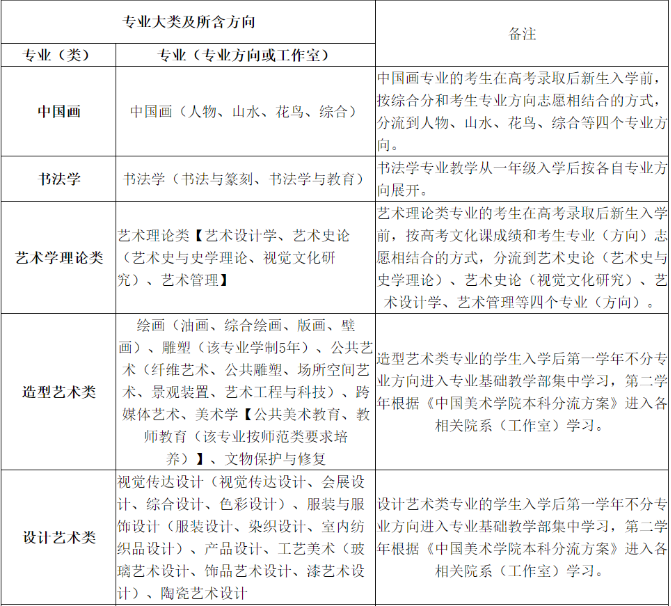 | 专业大类及所含方向 | | 备注 |
|---|---|---|
| 专业（类） | 专业（专业方向或工作室） | |
| 中国画 | 中国画（人物、山水、花鸟、综合） | 中国画专业的考生在高考录取后新生入学前，按综合分和考生专业方向志愿相结合的方式，分流到人物、山水、花鸟、综合等四个专业方向。 |
| 书法学 | 书法学（书法与篆刻、书法学与教育） | 书法学专业教学从一年级入学后按各自专业方向展开。 |
| 艺术学理论类 | 艺术理论类【艺术设计学、艺术史论（艺术史与史学理论、视觉文化研究）、艺术管理】 | 艺术理论类专业的考生在高考录取后新生入学前，按高考文化课成绩和考生专业（方向）志愿相结合的方式，分流到艺术史论（艺术史与史学理论）、艺术史论（视觉文化研究）、艺术设计学、艺术管理等四个专业（方向）。 |
| 造型艺术类 | 绘画（油画、综合绘画、版画、壁画）、雕塑（该专业学制5年）、公共艺术（纤维艺术、公共雕塑、场所空间艺术、景观装置、艺术工程与科技）、跨媒体艺术、美术学【公共美术教育、教师教育（该专业按师范类要求培养）】、文物保护与修复 | 造型艺术类专业的学生入学后第一学年不分专业方向进入专业基础教学部集中学习，第二学年根据《中国美术学院本科分流方案》进入各相关院系（工作室）学习。 |
| 设计艺术类 | 视觉传达设计（视觉传达设计、会展设计、综合设计、色彩设计）、服装与服饰设计（服装设计、染织设计、室内纺织品设计）、产品设计、工艺美术（玻璃艺术设计、饰品艺术设计、漆艺术设计）、陶瓷艺术设计 | 设计艺术类专业的学生入学后第一学年不分专业方向进入专业基础教学部集中学习，第二学年根据《中国美术学院本科分流方案》进入各相关院系（工作室）学习。 |